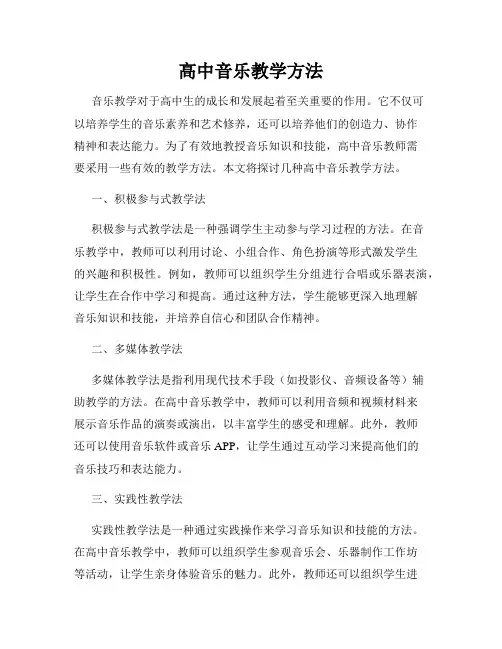 高中音乐教学方法

音乐教学对于高中生的成长和发展起着至关重要的作用。它不仅可以培养学生的音乐素养和艺术修养，还可以培养他们的创造力、协作精神和表达能力。为了有效地教授音乐知识和技能，高中音乐教师需要采用一些有效的教学方法。本文将探讨几种高中音乐教学方法。

一、积极参与式教学法

积极参与式教学法是一种强调学生主动参与学习过程的方法。在音乐教学中，教师可以利用讨论、小组合作、角色扮演等形式激发学生的兴趣和积极性。例如，教师可以组织学生分组进行合唱或乐器表演，让学生在合作中学习和提高。通过这种方法，学生能够更深入地理解音乐知识和技能，并培养自信心和团队合作精神。

二、多媒体教学法

多媒体教学法是指利用现代技术手段（如投影仪、音频设备等）辅助教学的方法。在高中音乐教学中，教师可以利用音频和视频材料来展示音乐作品的演奏或演出，以丰富学生的感受和理解。此外，教师还可以使用音乐软件或音乐 APP，让学生通过互动学习来提高他们的音乐技巧和表达能力。

三、实践性教学法

实践性教学法是一种通过实践操作来学习音乐知识和技能的方法。在高中音乐教学中，教师可以组织学生参观音乐会、乐器制作工作坊等活动，让学生亲身体验音乐的魅力。此外，教师还可以组织学生进